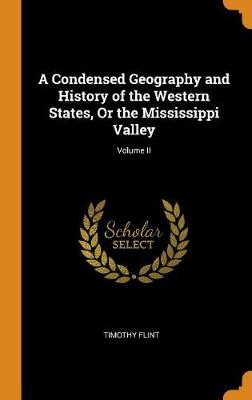 A Condensed Geography and History of the Western States, Or the Mississippi Valley

Volume II

Scholar SELECT

TIMOTHY FLINT